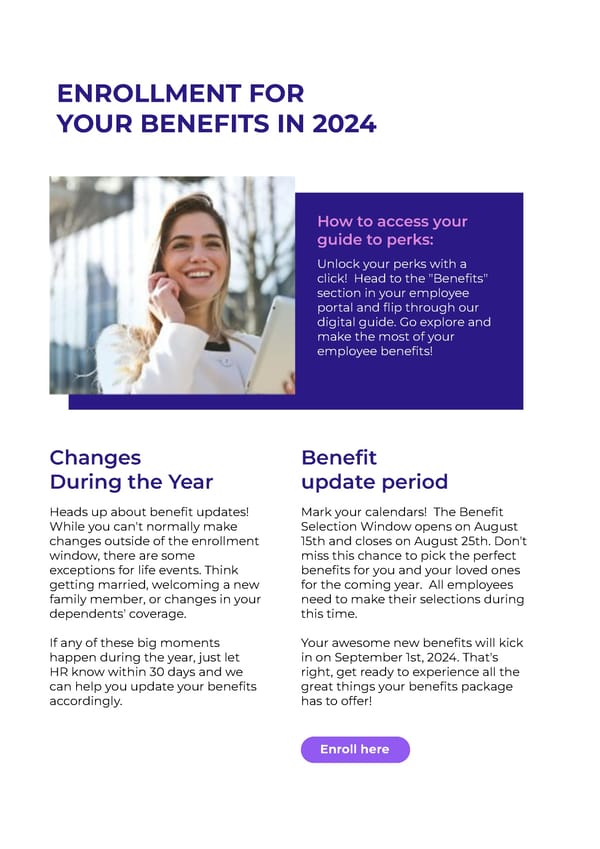 ENROLLMENT FOR YOUR BENEFITS IN 2024

How to access your guide to perks:

Unlock your perks with a click! Head to the "Benefits" section in your employee portal and flip through our digital guide. Go explore and make the most of your employee benefits!

Changes During the Year

Heads up about benefit updates! While you can't normally make changes outside of the enrollment window, there are some exceptions for life events. Think getting married, welcoming a new family member, or changes in your dependents' coverage.

If any of these big moments happen during the year, just let HR know within 30 days and we can help you update your benefits accordingly.

Benefit update period

Mark your calendars! The Benefit Selection Window opens on August 15th and closes on August 25th. Don't miss this chance to pick the perfect benefits for you and your loved ones for the coming year. All employees need to make their selections during this time.

Your awesome new benefits will kick in on September 1st, 2024. That's right, get ready to experience all the great things your benefits package has to offer!

Enroll here